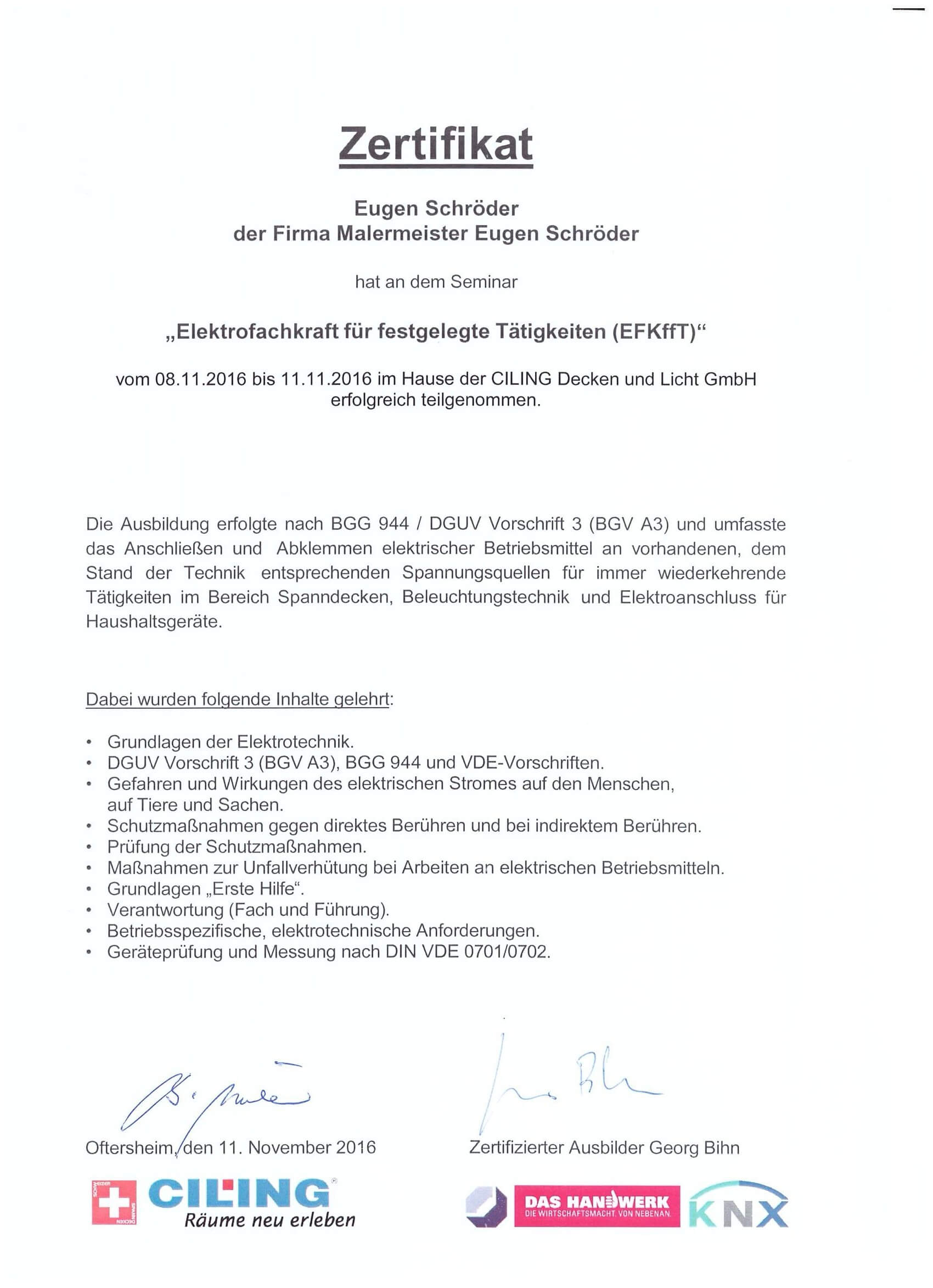 Zertifikat

Eugen Schröder
der Firma Malermeister Eugen Schröder

hat an dem Seminar

„Elektrofachkraft für festgelegte Tätigkeiten (EFKffT)“

vom 08.11.2016 bis 11.11.2016 im Hause der CILING Decken und Licht GmbH erfolgreich teilgenommen.

Die Ausbildung erfolgte nach BGG 944 / DGUV Vorschrift 3 (BGV A3) und umfasste das Anschließen und Abklemmen elektrischer Betriebsmittel an vorhandenen, dem Stand der Technik entsprechenden Spannungsquellen für immer wiederkehrende Tätigkeiten im Bereich Spanndecken, Beleuchtungstechnik und Elektroanschluss für Haushaltsgeräte.

Dabei wurden folgende Inhalte gelehrt:

• Grundlagen der Elektrotechnik.
• DGUV Vorschrift 3 (BGV A3), BGG 944 und VDE-Vorschriften.
• Gefahren und Wirkungen des elektrischen Stromes auf den Menschen, auf Tiere und Sachen.
• Schutzmaßnahmen gegen direktes Berühren und bei indirektem Berühren.
• Prüfung der Schutzmaßnahmen.
• Maßnahmen zur Unfallverhütung bei Arbeiten an elektrischen Betriebsmitteln.
• Grundlagen „Erste Hilfe“.
• Verantwortung (Fach und Führung).
• Betriebsspezifische, elektrotechnische Anforderungen.
• Geräteprüfung und Messung nach DIN VDE 0701/0702.

Oftersheim, den 11. November 2016

Zertifizierter Ausbilder Georg Bihn

CILING Räume neu erleben

DAS HANDWERK DIE WIRTSCHAFTSMACHT. VON NEBENAN.

KNX